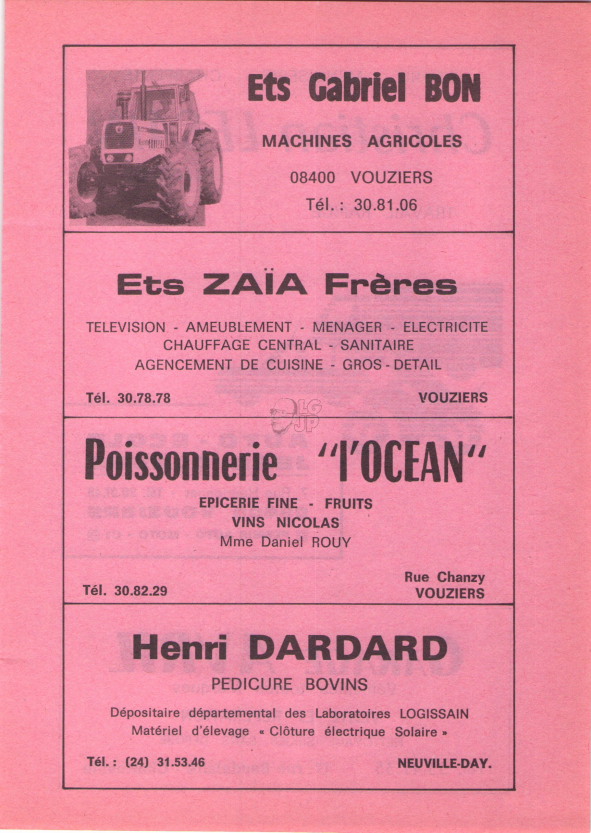 Ets Gabriel BON

MACHINES AGRICOLES

08400 VOUZIERS

Tél. : 30.81.06

Ets ZAÏA Frères

TELEVISION - AMEUBLEMENT - MENAGER - ELECTRICITE
CHAUFFAGE CENTRAL - SANITAIRE
AGENCEMENT DE CUISINE - GROS - DETAIL

Tél. 30.78.78

VOUZIERS

LG JP

Poissonnerie "l'OCEAN"

EPICERIE FINE - FRUITS
VINS NICOLAS
Mme Daniel ROUY

Tél. 30.82.29

Rue Chanzy
VOUZIERS

Henri DARDARD

PEDICURE BOVINS

Dépositaire départemental des Laboratoires LOGISSAIN
Matériel d'élevage « Clôture électrique Solaire »

Tél. : (24) 31.53.46

NEUVILLE-DAY.